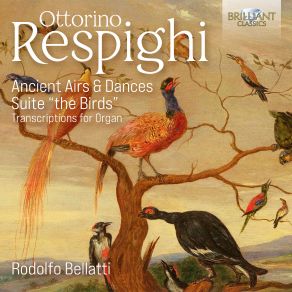 BRILLIANT
CLASSICS

Ottorino
Respighi

Ancient Airs & Dances
Suite "the Birds"
Transcriptions for Organ

Rodolfo Bellatti